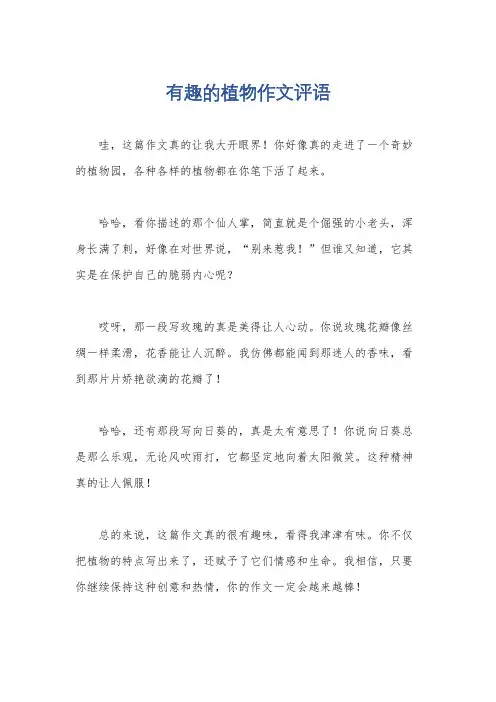 有趣的植物作文评语

哇，这篇作文真的让我大开眼界！你好像真的走进了一个奇妙的植物园，各种各样的植物都在你笔下活了起来。

哈哈，看你描述的那个仙人掌，简直就是个倔强的小老头，浑身长满了刺，好像在对世界说，“别来惹我！”但谁又知道，它其实是在保护自己的脆弱内心呢？

哎呀，那一段写玫瑰的真是美得让人心动。你说玫瑰花瓣像丝绸一样柔滑，花香能让人沉醉。我仿佛都能闻到那迷人的香味，看到那片片娇艳欲滴的花瓣了！

哈哈，还有那段写向日葵的，真是太有意思了！你说向日葵总是那么乐观，无论风吹雨打，它都坚定地向着太阳微笑。这种精神真的让人佩服！

总的来说，这篇作文真的很有趣味，看得我津津有味。你不仅把植物的特点写出来了，还赋予了它们情感和生命。我相信，只要你继续保持这种创意和热情，你的作文一定会越来越棒！